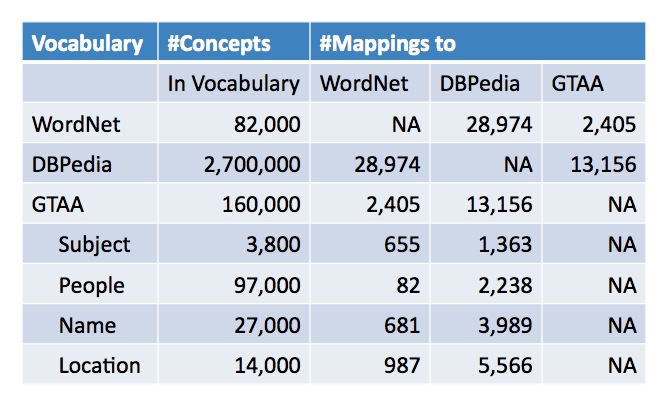 | Vocabulary | #Concepts | #Mappings to | | |
|---|---|---|---|---|
| | In Vocabulary | WordNet | DBPedia | GTAA |
| WordNet | 82,000 | NA | 28,974 | 2,405 |
| DBPedia | 2,700,000 | 28,974 | NA | 13,156 |
| GTAA | 160,000 | 2,405 | 13,156 | NA |
| Subject | 3,800 | 655 | 1,363 | NA |
| People | 97,000 | 82 | 2,238 | NA |
| Name | 27,000 | 681 | 3,989 | NA |
| Location | 14,000 | 987 | 5,566 | NA |